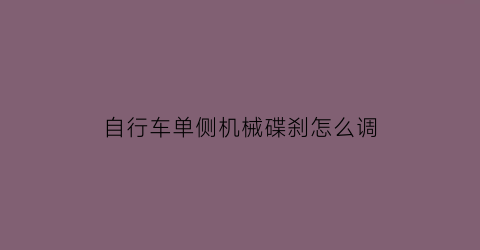 自行车单侧机械碟刹怎么调